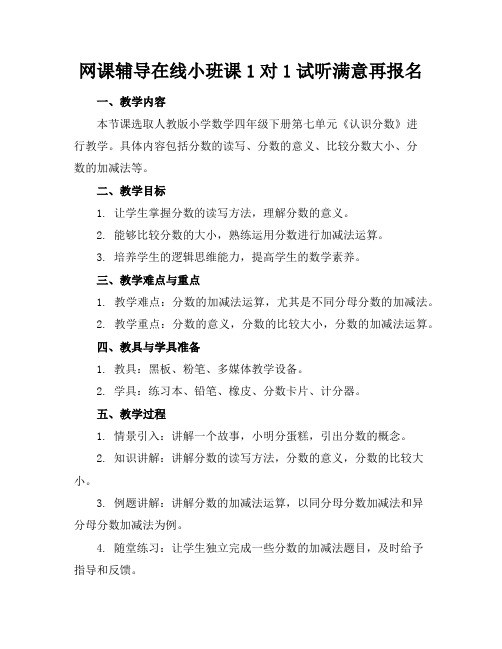 网课辅导在线小班课 1 对 1 试听满意再报名

一、教学内容

本节课选取人教版小学数学四年级下册第七单元《认识分数》进行教学。具体内容包括分数的读写、分数的意义、比较分数大小、分数的加减法等。

二、教学目标

1. 让学生掌握分数的读写方法，理解分数的意义。

2. 能够比较分数的大小，熟练运用分数进行加减法运算。

3. 培养学生的逻辑思维能力，提高学生的数学素养。

三、教学难点与重点

1. 教学难点：分数的加减法运算，尤其是不同分母分数的加减法。

2. 教学重点：分数的意义，分数的比较大小，分数的加减法运算。

四、教具与学具准备

1. 教具：黑板、粉笔、多媒体教学设备。

2. 学具：练习本、铅笔、橡皮、分数卡片、计分器。

五、教学过程

1. 情景引入：讲解一个故事，小明分蛋糕，引出分数的概念。

2. 知识讲解：讲解分数的读写方法，分数的意义，分数的比较大小。

3. 例题讲解：讲解分数的加减法运算，以同分母分数加减法和异分母分数加减法为例。

4. 随堂练习：让学生独立完成一些分数的加减法题目，及时给予指导和反馈。